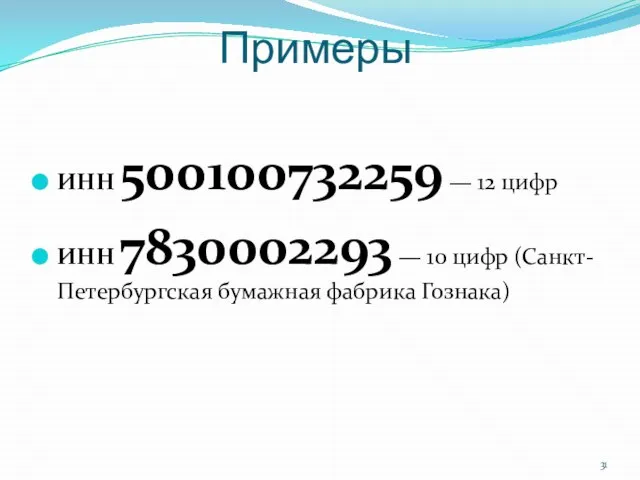 Примеры

ИНН 500100732259 — 12 цифр

ИНН 7830002293 — 10 цифр (Санкт-Петербургская бумажная фабрика Гознака)

31